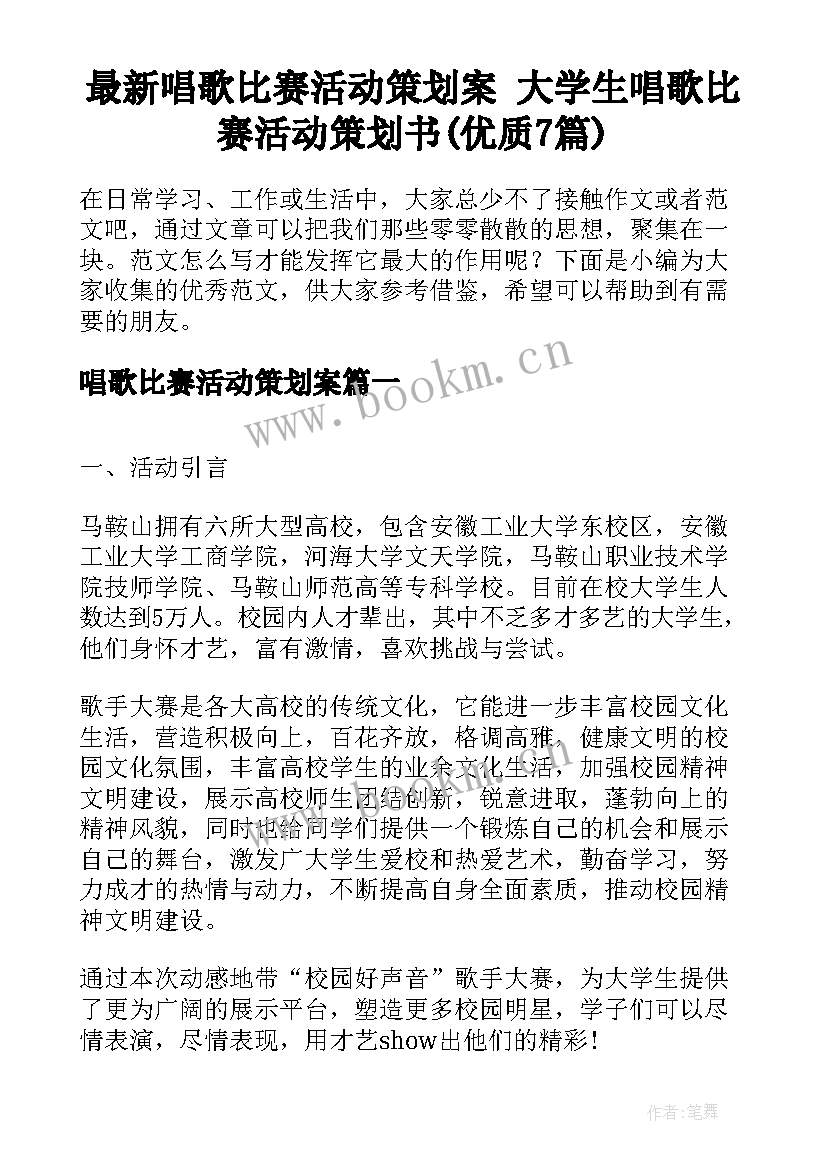 最新唱歌比赛活动策划案 大学生唱歌比赛活动策划书(优质7篇)

在日常学习、工作或生活中，大家总少不了接触作文或者范文吧，通过文章可以把我们那些零零散散的思想，聚集在一块。范文怎么写才能发挥它最大的作用呢？下面是小编为大家收集的优秀范文，供大家参考借鉴，希望可以帮助到有需要的朋友。

唱歌比赛活动策划案篇一

www.bookm.cn

一、活动引言

马鞍山拥有六所大型高校，包含安徽工业大学东校区，安徽工业大学工商学院，河海大学文天学院，马鞍山职业技术学院技师学院、马鞍山师范高等专科学校。目前在校大学生人数达到5万人。校园内人才辈出，其中不乏多才多艺的大学生，他们身怀才艺，富有激情，喜欢挑战与尝试。

歌手大赛是各大高校的传统文化，它能进一步丰富校园文化生活，营造积极向上，百花齐放，格调高雅，健康文明的校园文化氛围，丰富高校学生的业余文化生活，加强校园精神文明建设，展示高校师生团结创新，锐意进取，蓬勃向上的精神风貌，同时也给同学们提供一个锻炼自己的机会和展示自己的舞台，激发广大学生爱校和热爱艺术，勤奋学习，努力成才的热情与动力，不断提高自身全面素质，推动校园精神文明建设。

通过本次动感地带“校园好声音”歌手大赛，为大学生提供了更为广阔的展示平台，塑造更多校园明星，学子们可以尽情表演，尽情表现，用才艺show出他们的精彩！

作者:笔舞